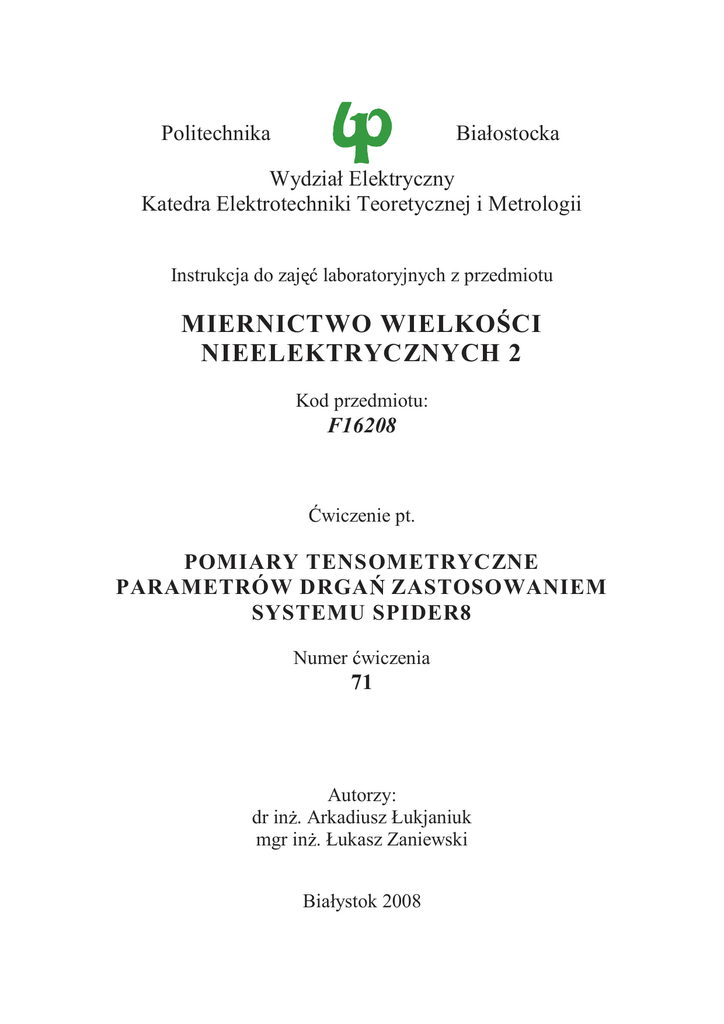 Politechnika Białostocka

Wydział Elektryczny
Katedra Elektrotechniki Teoretycznej i Metrologii

Instrukcja do zajęć laboratoryjnych z przedmiotu

MIERNICTWO WIELKOŚCI NIEELEKTRYCZNYCH 2

Kod przedmiotu:
F16208

Ćwiczenie pt.

POMIARY TENSOMETRYCZNE PARAMETRÓW DRGAŃ ZASTOSOWANIEM SYSTEMU SPIDER8

Numer ćwiczenia
71

Autorzy:
dr inż. Arkadiusz Łukjaniuk
mgr inż. Łukasz Zaniewski

Białystok 2008